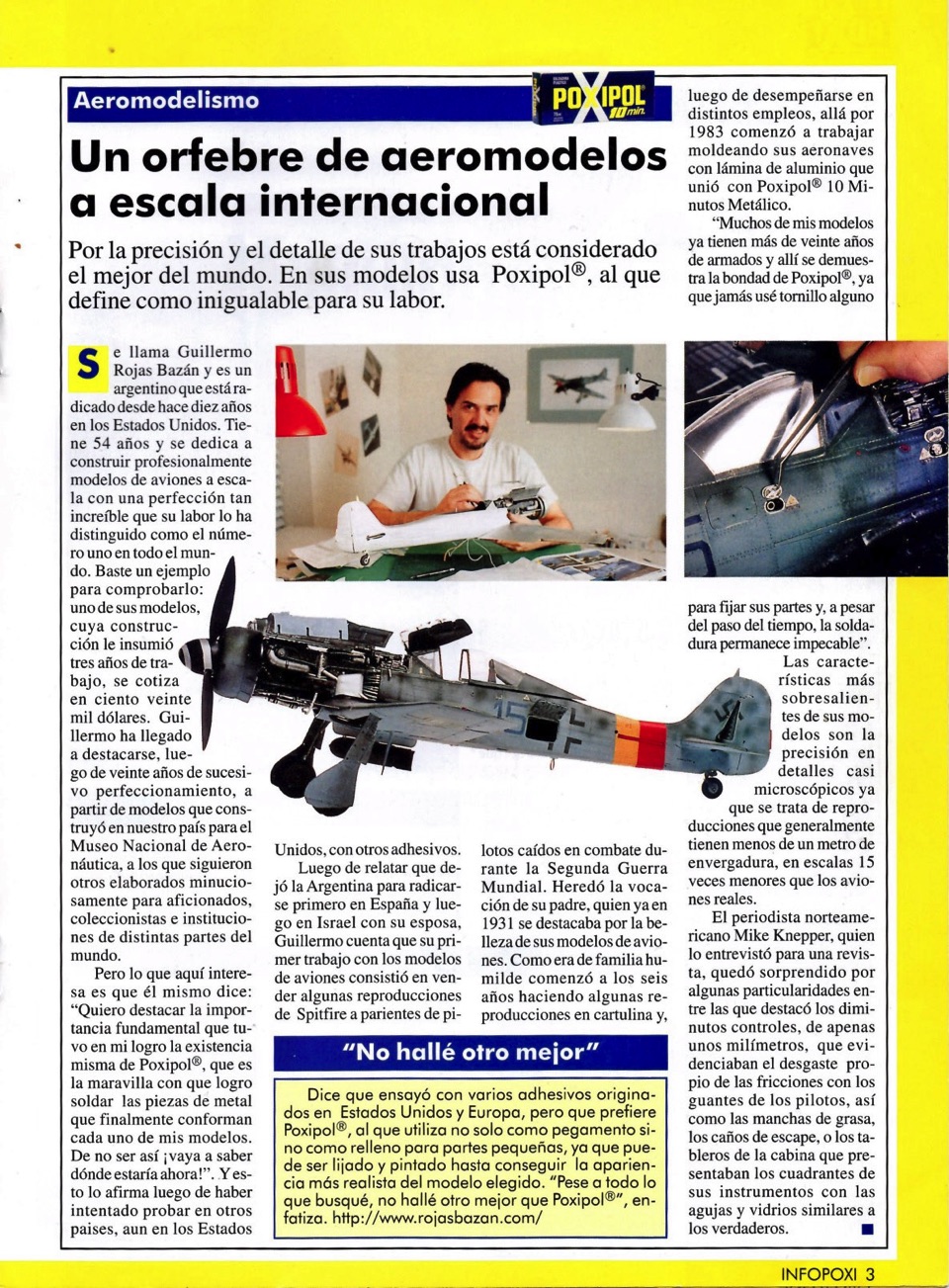 Aeromodelismo

POXIPOL 10 min.

Un orfebre de aeromodelos a escala internacional

Por la precisión y el detalle de sus trabajos está considerado el mejor del mundo. En sus modelos usa Poxipol®, al que define como inigualable para su labor.

Se llama Guillermo Rojas Bazán y es un argentino que está radicado desde hace diez años en los Estados Unidos. Tiene 54 años y se dedica a construir profesionalmente modelos de aviones a escala con una perfección tan increíble que su labor lo ha distinguido como el número uno en todo el mundo. Baste un ejemplo para comprobarlo: uno de sus modelos, cuya construcción le insumió tres años de trabajo, se cotiza en ciento veinte mil dólares. Guillermo ha llegado a destacarse, luego de veinte años de sucesivo perfeccionamiento, a partir de modelos que construyó en nuestro país para el Museo Nacional de Aeronáutica, a los que siguieron otros elaborados minuciosamente para aficionados, coleccionistas e instituciones de distintas partes del mundo.

Pero lo que aquí interesa es que él mismo dice: "Quiero destacar la importancia fundamental que tuvo en mi logro la existencia misma de Poxipol®, que es la maravilla con que logro soldar las piezas de metal que finalmente conforman cada uno de mis modelos. De no ser así ¡vaya a saber dónde estaría ahora!". Y esto lo afirma luego de haber intentado probar en otros paises, aun en los Estados Unidos, con otros adhesivos.

Luego de relatar que dejó la Argentina para radicarse primero en España y luego en Israel con su esposa, Guillermo cuenta que su primer trabajo con los modelos de aviones consistió en vender algunas reproducciones de Spitfire a parientes de pilotos caídos en combate durante la Segunda Guerra Mundial. Heredó la vocación de su padre, quien ya en 1931 se destacaba por la belleza de sus modelos de aviones. Como era de familia humilde comenzó a los seis años haciendo algunas reproducciones en cartulina y, luego de desempeñarse en distintos empleos, allá por 1983 comenzó a trabajar moldeando sus aeronaves con lámina de aluminio que unió con Poxipol® 10 Minutos Metálico.

"Muchos de mis modelos ya tienen más de veinte años de armados y allí se demuestra la bondad de Poxipol®, ya que jamás usé tornillo alguno para fijar sus partes y, a pesar del paso del tiempo, la soldadura permanece impecable".

Las características más sobresalientes de sus modelos son la precisión en detalles casi microscópicos ya que se trata de reproducciones que generalmente tienen menos de un metro de envergadura, en escalas 15 veces menores que los aviones reales.

El periodista norteamericano Mike Knepper, quien lo entrevistó para una revista, quedó sorprendido por algunas particularidades entre las que destacó los diminutos controles, de apenas unos milímetros, que evidenciaban el desgaste propio de las fricciones con los guantes de los pilotos, así como las manchas de grasa, los caños de escape, o los tableros de la cabina que presentaban los cuadrantes de sus instrumentos con las agujas y vidrios similares a los verdaderos.

"No hallé otro mejor"

Dice que ensayó con varios adhesivos originados en Estados Unidos y Europa, pero que prefiere Poxipol®, al que utiliza no solo como pegamento sino como relleno para partes pequeñas, ya que puede ser lijado y pintado hasta conseguir la apariencia más realista del modelo elegido. "Pese a todo lo que busqué, no hallé otro mejor que Poxipol®", enfatiza. http://www.rojasbazan.com/

INFOPOXI 3